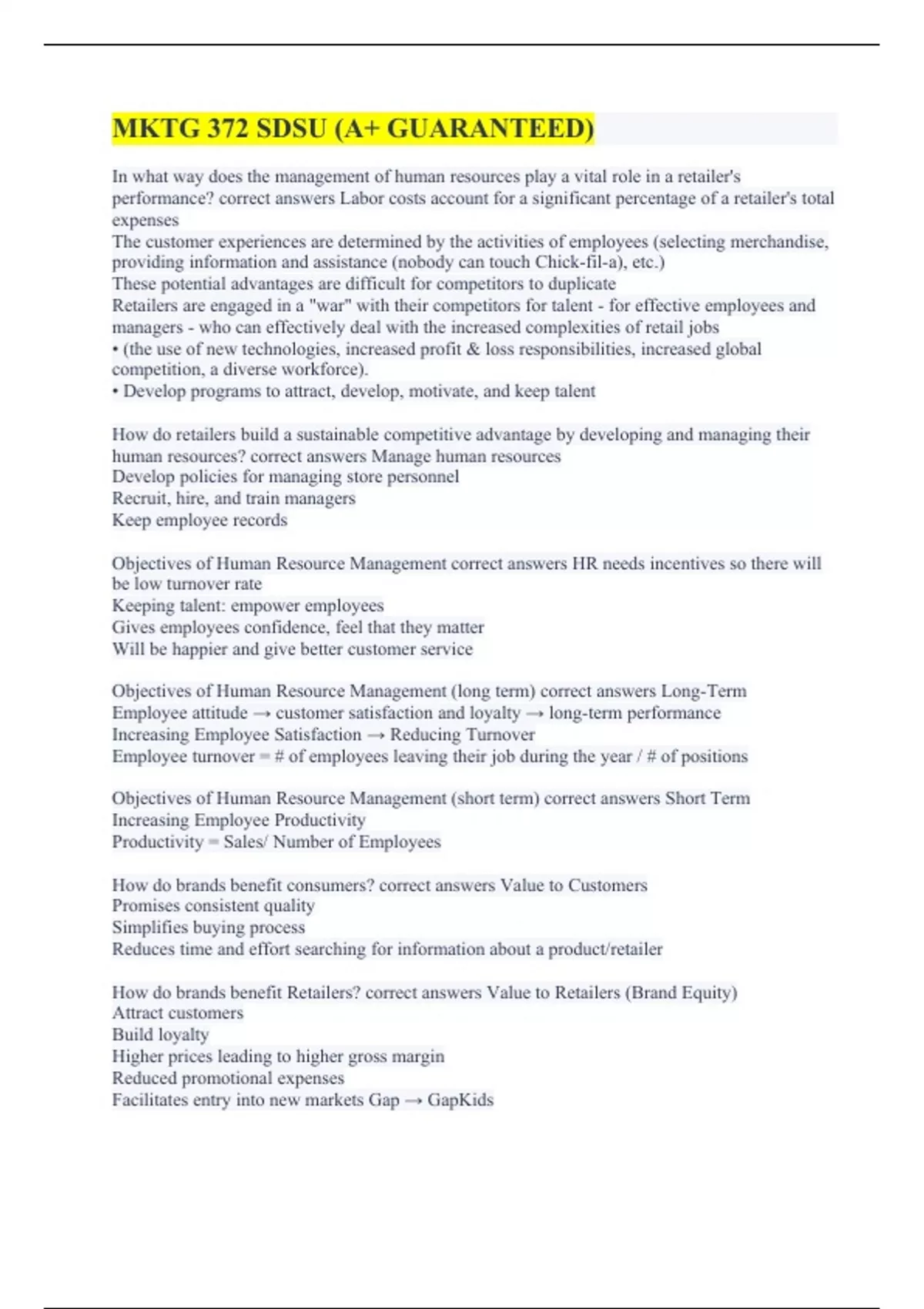 MKTG 372 SDSU (A+ GUARANTEED)

In what way does the management of human resources play a vital role in a retailer's performance? correct answers Labor costs account for a significant percentage of a retailer's total expenses
The customer experiences are determined by the activities of employees (selecting merchandise, providing information and assistance (nobody can touch Chick-fil-a), etc.)
These potential advantages are difficult for competitors to duplicate
Retailers are engaged in a "war" with their competitors for talent - for effective employees and managers - who can effectively deal with the increased complexities of retail jobs
• (the use of new technologies, increased profit & loss responsibilities, increased global competition, a diverse workforce).
• Develop programs to attract, develop, motivate, and keep talent

How do retailers build a sustainable competitive advantage by developing and managing their human resources? correct answers Manage human resources
Develop policies for managing store personnel
Recruit, hire, and train managers
Keep employee records

Objectives of Human Resource Management correct answers HR needs incentives so there will be low turnover rate
Keeping talent: empower employees
Gives employees confidence, feel that they matter
Will be happier and give better customer service

Objectives of Human Resource Management (long term) correct answers Long-Term
Employee attitude → customer satisfaction and loyalty → long-term performance
Increasing Employee Satisfaction → Reducing Turnover
Employee turnover = # of employees leaving their job during the year / # of positions

Objectives of Human Resource Management (short term) correct answers Short Term
Increasing Employee Productivity
Productivity = Sales/ Number of Employees

How do brands benefit consumers? correct answers Value to Customers
Promises consistent quality
Simplifies buying process
Reduces time and effort searching for information about a product/retailer

How do brands benefit Retailers? correct answers Value to Retailers (Brand Equity)
Attract customers
Build loyalty
Higher prices leading to higher gross margin
Reduced promotional expenses
Facilitates entry into new markets Gap → GapKids